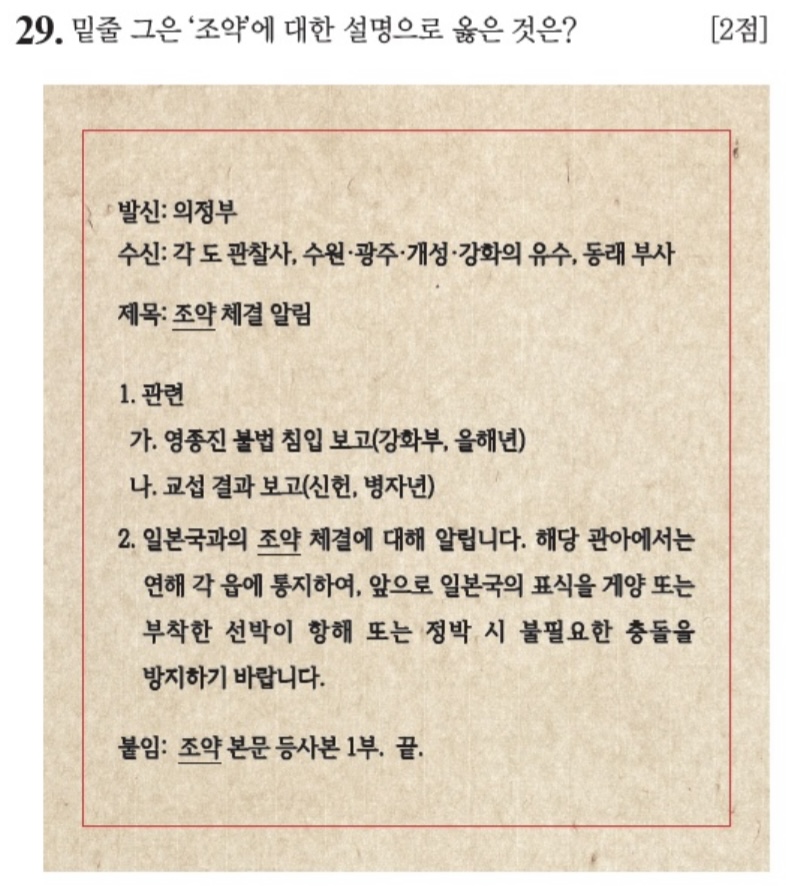 29. 밑줄 그은 '조약'에 대한 설명으로 옳은 것은? [2점]

발신: 의정부
수신: 각 도 관찰사, 수원·광주·개성·강화의 유수, 동래 부사
제목: 조약 체결 알림

1. 관련
가. 영종진 불법 침입 보고(강화부, 을해년)
나. 교섭 결과 보고(신헌, 병자년)
2. 일본국과의 조약 체결에 대해 알립니다. 해당 관아에서는 연해 각 읍에 통지하여, 앞으로 일본국의 표식을 게양 또는 부착한 선박이 항해 또는 정박 시 불필요한 충돌을 방지하기 바랍니다.

붙임: 조약 본문 등사본 1부. 끝.